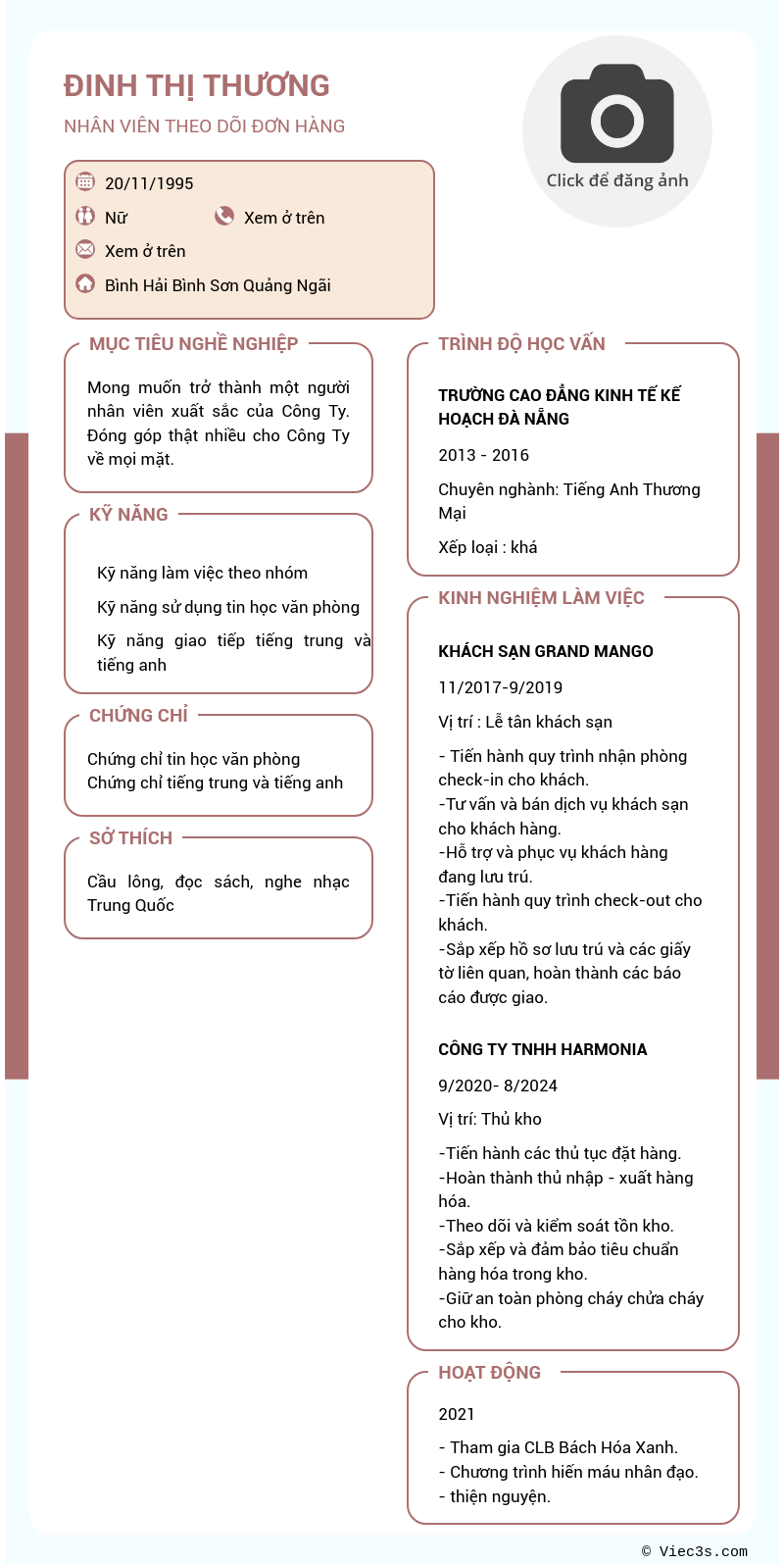 ĐINH THỊ THƯƠNG
NHÂN VIÊN THEO DÕI ĐƠN HÀNG

Click để đăng ảnh

20/11/1995
Nữ
Xem ở trên
Xem ở trên
Bình Hải Bình Sơn Quảng Ngãi

MỤC TIÊU NGHỀ NGHIỆP

Mong muốn trở thành một người nhân viên xuất sắc của Công Ty. Đóng góp thật nhiều cho Công Ty về mọi mặt.

KỸ NĂNG

Kỹ năng làm việc theo nhóm

Kỹ năng sử dụng tin học văn phòng

Kỹ năng giao tiếp tiếng trung và tiếng anh

CHỨNG CHỈ

Chứng chỉ tin học văn phòng
Chứng chỉ tiếng trung và tiếng anh

SỞ THÍCH

Cầu lông, đọc sách, nghe nhạc Trung Quốc

TRÌNH ĐỘ HỌC VẤN

TRƯỜNG CAO ĐẲNG KINH TẾ KẾ HOẠCH ĐÀ NẴNG

2013 - 2016

Chuyên nghành: Tiếng Anh Thương Mại

Xếp loại : khá

KINH NGHIỆM LÀM VIỆC

KHÁCH SẠN GRAND MANGO

11/2017-9/2019

Vị trí : Lễ tân khách sạn

- Tiến hành quy trình nhận phòng check-in cho khách.
-Tư vấn và bán dịch vụ khách sạn cho khách hàng.
-Hỗ trợ và phục vụ khách hàng đang lưu trú.
-Tiến hành quy trình check-out cho khách.
-Sắp xếp hồ sơ lưu trú và các giấy tờ liên quan, hoàn thành các báo cáo được giao.

CÔNG TY TNHH HARMONIA

9/2020- 8/2024

Vị trí: Thủ kho

-Tiến hành các thủ tục đặt hàng.
-Hoàn thành thủ nhập - xuất hàng hóa.
-Theo dõi và kiểm soát tồn kho.
-Sắp xếp và đảm bảo tiêu chuẩn hàng hóa trong kho.
-Giữ an toàn phòng cháy chửa cháy cho kho.

HOẠT ĐỘNG

2021

- Tham gia CLB Bách Hóa Xanh.
- Chương trình hiến máu nhân đạo.
- thiện nguyện.

© Viec3s.com